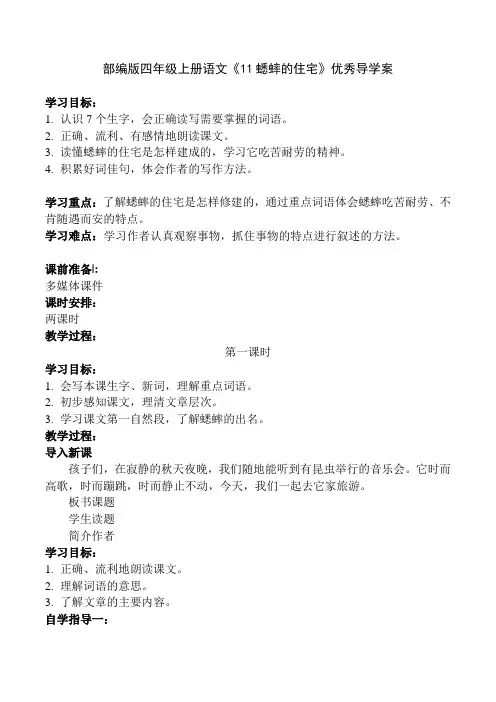 部编版四年级上册语文《11 蟋蟀的住宅》优秀导学案

学习目标：
1. 认识 7 个生字，会正确读写需要掌握的词语。
2. 正确、流利、有感情地朗读课文。
3. 读懂蟋蟀的住宅是怎样建成的，学习它吃苦耐劳的精神。
4. 积累好词佳句，体会作者的写作方法。

学习重点：了解蟋蟀的住宅是怎样修建的，通过重点词语体会蟋蟀吃苦耐劳、不肯随遇而安的特点。
学习难点：学习作者认真观察事物，抓住事物的特点进行叙述的方法。

课前准备：
多媒体课件
课时安排：
两课时
教学过程：
第一课时
学习目标：
1. 会写本课生字、新词，理解重点词语。
2. 初步感知课文，理清文章层次。
3. 学习课文第一自然段，了解蟋蟀的出名。
教学过程：
导入新课
孩子们，在寂静的秋天夜晚，我们随地能听到有昆虫举行的音乐会。它时而高歌，时而蹦跳，时而静止不动，今天，我们一起去它家旅游。
板书课题
学生读题
简介作者
学习目标：
1. 正确、流利地朗读课文。
2. 理解词语的意思。
3. 了解文章的主要内容。
自学指导一：